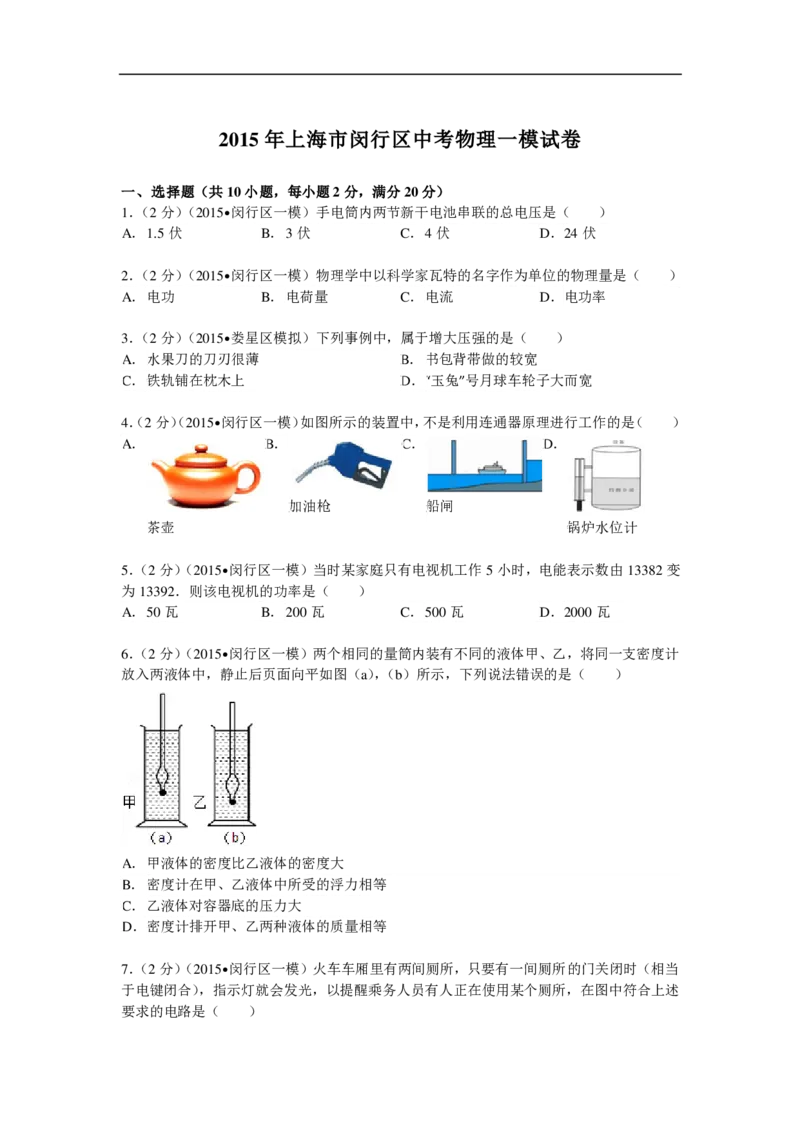 2015 年上海市闵行区中考物理一模试卷

一、选择题（共 10 小题，每小题 2 分，满分 20 分）

1.（2 分）（2015•闵行区一模）手电筒内两节新干电池串联的总电压是（　　）

A. 1.5 伏　　B. 3 伏　　C. 4 伏　　D. 24 伏

2.（2 分）（2015•闵行区一模）物理学中以科学家瓦特的名字作为单位的物理量是（　　）

A. 电功　　B. 电荷量　　C. 电流　　D. 电功率

3.（2 分）（2015•娄星区模拟）下列事例中，属于增大压强的是（　　）

A. 水果刀的刀刃很薄　　B. 书包背带做的较宽

C. 铁轨铺在枕木上　　D. "玉兔"号月球车轮子大而宽

4.（2 分）（2015•闵行区一模）如图所示的装置中，不是利用连通器原理进行工作的是（　　）

A. 茶壶　　B. 加油枪　　C. 船闸　　D. 锅炉水位计

5.（2 分）（2015•闵行区一模）当时某家庭只有电视机工作 5 小时，电能表示数由 13382 变为 13392．则该电视机的功率是（　　）

A. 50 瓦　　B. 200 瓦　　C. 500 瓦　　D. 2000 瓦

6.（2 分）（2015•闵行区一模）两个相同的量筒内装有不同的液体甲、乙，将同一支密度计放入两液体中，静止后页面向平如图（a），（b）所示，下列说法错误的是（　　）

甲　乙
（a）　（b）

A. 甲液体的密度比乙液体的密度大

B. 密度计在甲、乙液体中所受的浮力相等

C. 乙液体对容器底的压力大

D. 密度计排开甲、乙两种液体的质量相等

7.（2 分）（2015•闵行区一模）火车车厢里有两间厕所，只要有一间厕所的门关闭时（相当于电键闭合），指示灯就会发光，以提醒乘务人员有人正在使用某个厕所，在图中符合上述要求的电路是（　　）